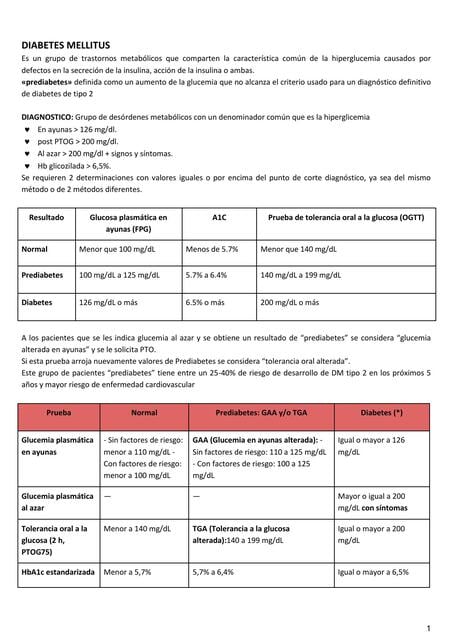 DIABETES MELLITUS

Es un grupo de trastornos metabólicos que comparten la característica común de la hiperglucemia causados por defectos en la secreción de la insulina, acción de la insulina o ambas.

«prediabetes» definida como un aumento de la glucemia que no alcanza el criterio usado para un diagnóstico definitivo de diabetes de tipo 2

DIAGNOSTICO: Grupo de desórdenes metabólicos con un denominador común que es la hiperglicemia

♥ En ayunas > 126 mg/dl.
♥ post PTOG > 200 mg/dl.
♥ Al azar > 200 mg/dl + signos y síntomas.
♥ Hb glicozilada > 6,5%.

Se requieren 2 determinaciones con valores iguales o por encima del punto de corte diagnóstico, ya sea del mismo método o de 2 métodos diferentes.

| Resultado | Glucosa plasmática en ayunas (FPG) | A1C | Prueba de tolerancia oral a la glucosa (OGTT) |
|---|---|---|---|
| Normal | Menor que 100 mg/dL | Menos de 5.7% | Menor que 140 mg/dL |
| Prediabetes | 100 mg/dL a 125 mg/dL | 5.7% a 6.4% | 140 mg/dL a 199 mg/dL |
| Diabetes | 126 mg/dL o más | 6.5% o más | 200 mg/dL o más |

A los pacientes que se les indica glucemia al azar y se obtiene un resultado de "prediabetes" se considera "glucemia alterada en ayunas" y se le solicita PTO.

Si esta prueba arroja nuevamente valores de Prediabetes se considera "tolerancia oral alterada".

Este grupo de pacientes "prediabetes" tiene entre un 25-40% de riesgo de desarrollo de DM tipo 2 en los próximos 5 años y mayor riesgo de enfermedad cardiovascular

| Prueba | Normal | Prediabetes: GAA y/o TGA | Diabetes (*) |
|---|---|---|---|
| Glucemia plasmática en ayunas | - Sin factores de riesgo: menor a 110 mg/dL - Con factores de riesgo: menor a 100 mg/dL | GAA (Glucemia en ayunas alterada): - Sin factores de riesgo: 110 a 125 mg/dL - Con factores de riesgo: 100 a 125 mg/dL | Igual o mayor a 126 mg/dL |
| Glucemia plasmática al azar | — | — | Mayor o igual a 200 mg/dL con síntomas |
| Tolerancia oral a la glucosa (2 h, PTOG75) | Menor a 140 mg/dL | TGA (Tolerancia a la glucosa alterada):140 a 199 mg/dL | Igual o mayor a 200 mg/dL |
| HbA1c estandarizada | Menor a 5,7% | 5,7% a 6,4% | Igual o mayor a 6,5% |

1